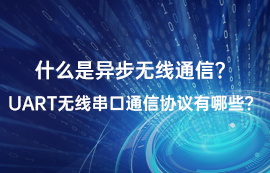 什么是异步无线通信?
UART无线串口通信协议有哪些?